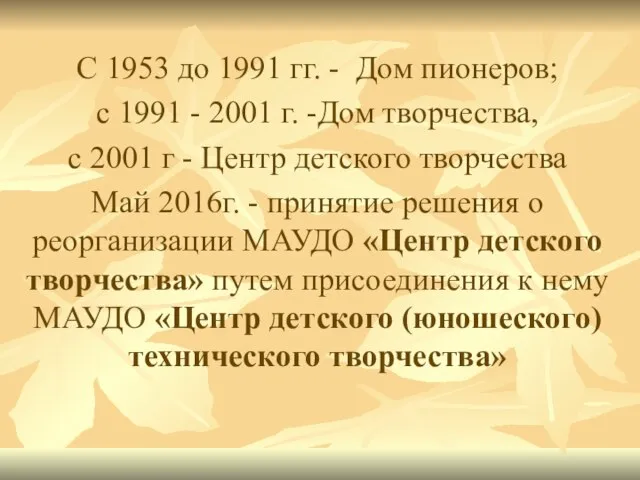 С 1953 до 1991 гг. - Дом пионеров;
с 1991 - 2001 г. -Дом творчества,
с 2001 г - Центр детского творчества
Май 2016г. - принятие решения о реорганизации МАУДО «Центр детского творчества» путем присоединения к нему МАУДО «Центр детского (юношеского) технического творчества»